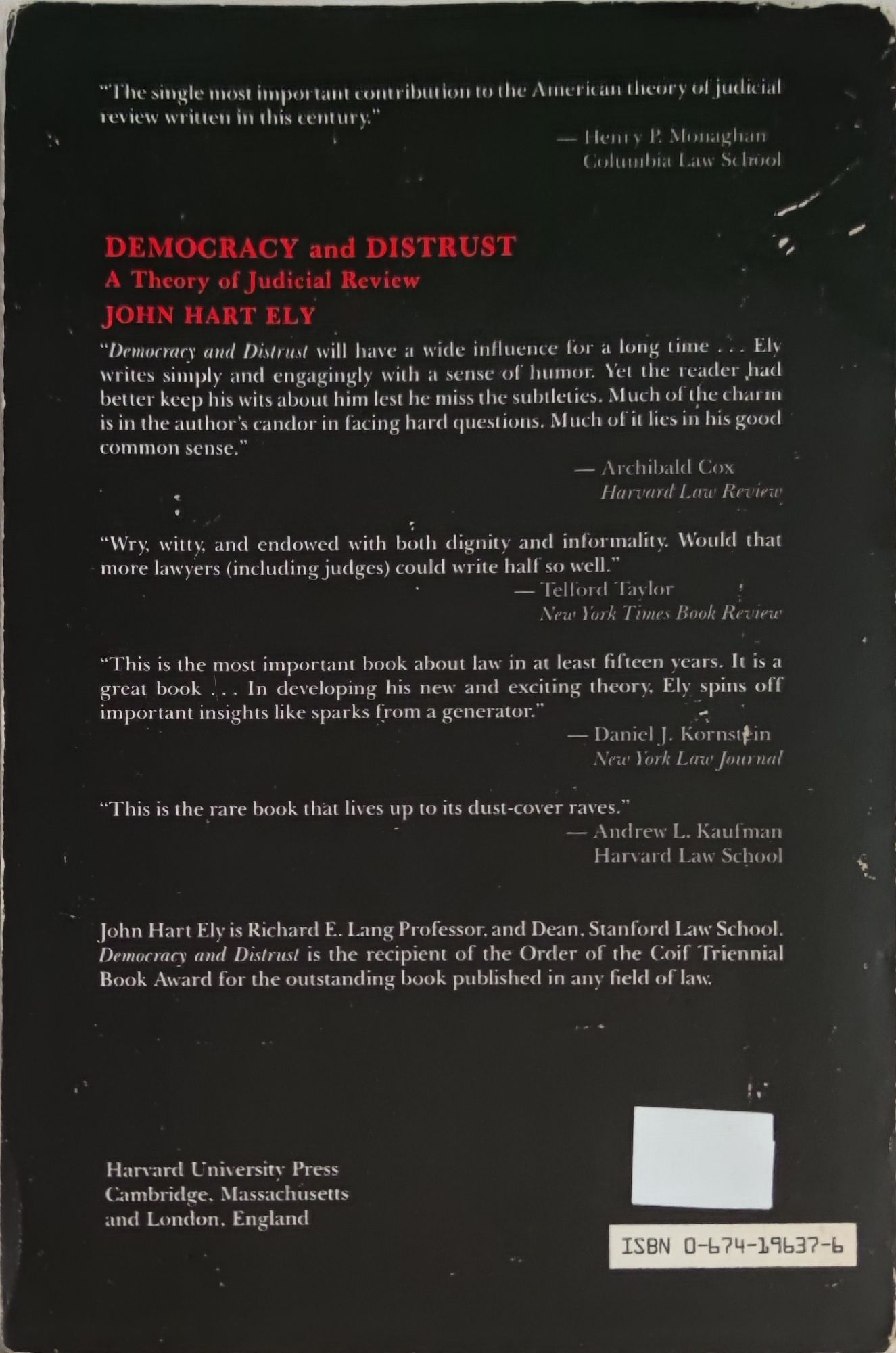 "The single most important contribution to the American theory of judicial review written in this century."

— Henry P. Monaghan
Columbia Law School

DEMOCRACY and DISTRUST
A Theory of Judicial Review
JOHN HART ELY

"Democracy and Distrust will have a wide influence for a long time . . . Ely writes simply and engagingly with a sense of humor. Yet the reader had better keep his wits about him lest he miss the subtleties. Much of the charm is in the author's candor in facing hard questions. Much of it lies in his good common sense."

— Archibald Cox
Harvard Law Review

"Wry, witty, and endowed with both dignity and informality. Would that more lawyers (including judges) could write half so well."

— Telford Taylor
New York Times Book Review

"This is the most important book about law in at least fifteen years. It is a great book . . . In developing his new and exciting theory, Ely spins off important insights like sparks from a generator."

— Daniel J. Kornstein
New York Law Journal

"This is the rare book that lives up to its dust-cover raves."

— Andrew L. Kaufman
Harvard Law School

John Hart Ely is Richard E. Lang Professor, and Dean, Stanford Law School. Democracy and Distrust is the recipient of the Order of the Coif Triennial Book Award for the outstanding book published in any field of law.

Harvard University Press
Cambridge, Massachusetts
and London, England

ISBN 0-674-19637-6